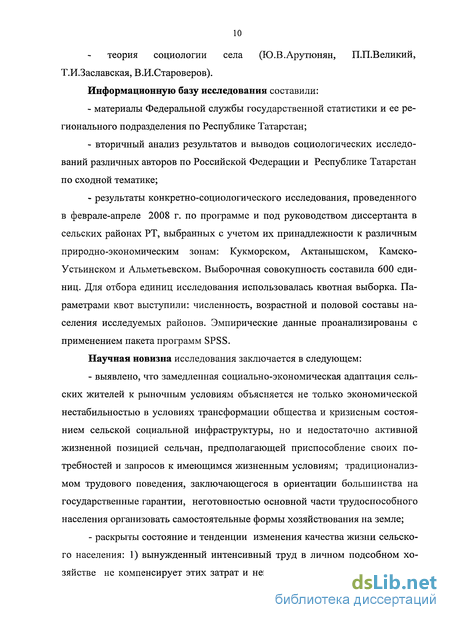 10

- теория социологии села (Ю.В.Арутюнян, П.П.Великий, Т.И.Заславская, В.И.Староверов).

Информационную базу исследования составили:

- материалы Федеральной службы государственной статистики и ее регионального подразделения по Республике Татарстан;

- вторичный анализ результатов и выводов социологических исследований различных авторов по Российской Федерации и Республике Татарстан по сходной тематике;

- результаты конкретно-социологического исследования, проведенного в феврале-апреле 2008 г. по программе и под руководством диссертанта в сельских районах РТ, выбранных с учетом их принадлежности к различным природно-экономическим зонам: Кукморском, Актанышском, Камско-Устьинском и Альметьевском. Выборочная совокупность составила 600 единиц. Для отбора единиц исследования использовалась квотная выборка. Параметрами квот выступили: численность, возрастной и половой составы населения исследуемых районов. Эмпирические данные проанализированы с применением пакета программ SPSS.

Научная новизна исследования заключается в следующем:

- выявлено, что замедленная социально-экономическая адаптация сельских жителей к рыночным условиям объясняется не только экономической нестабильностью в условиях трансформации общества и кризисным состоянием сельской социальной инфраструктуры, но и недостаточно активной жизненной позицией сельчан, предполагающей приспособление своих потребностей и запросов к имеющимся жизненным условиям; традиционализмом трудового поведения, заключающегося в ориентации большинства на государственные гарантии, неготовностью основной части трудоспособного населения организовать самостоятельные формы хозяйствования на земле;

- раскрыты состояние и тенденции изменения качества жизни сельского населения: 1) вынужденный интенсивный труд в личном подсобном хозяйстве не компенсирует этих затрат и не

dsLib.net
библиотека диссертаций